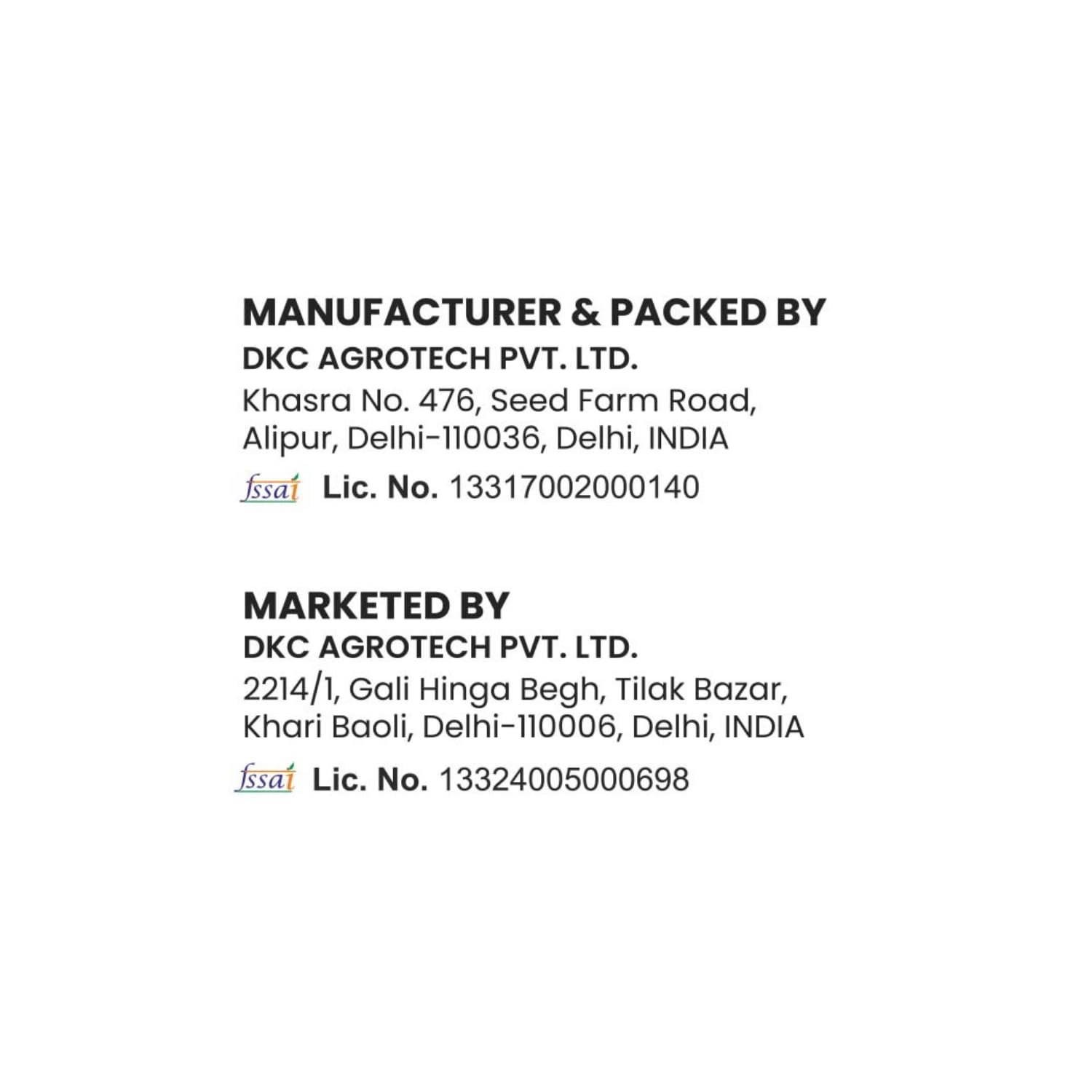 MANUFACTURER & PACKED BY
DKC AGROTECH PVT. LTD.
Khasra No. 476, Seed Farm Road,
Alipur, Delhi-110036, Delhi, INDIA
fssai Lic. No. 13317002000140

MARKETED BY
DKC AGROTECH PVT. LTD.
2214/1, Gali Hinga Begh, Tilak Bazar,
Khari Baoli, Delhi-110006, Delhi, INDIA
fssai Lic. No. 13324005000698